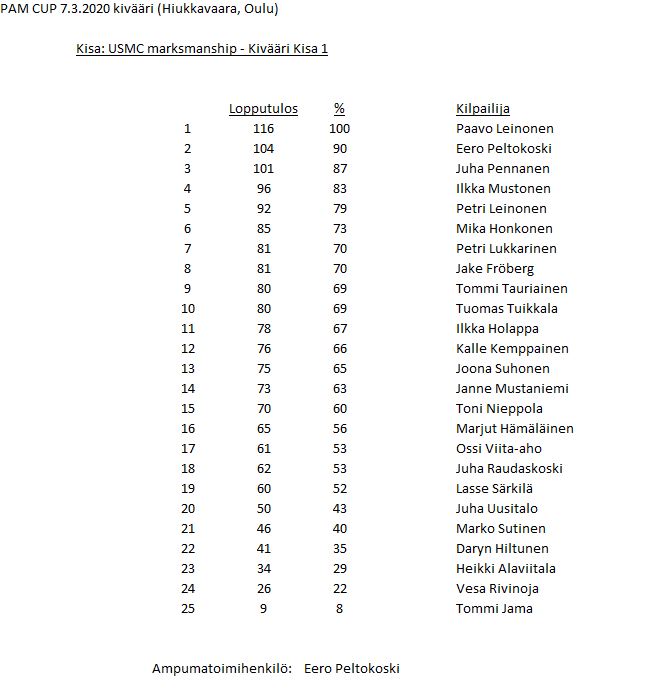 PAM CUP 7.3.2020 kivääri (Hiukkavaara, Oulu)

Kisa: USMC marksmanship - Kivääri Kisa 1

| | Lopputulos | % | Kilpailija |
|---|---|---|---|
| 1 | 116 | 100 | Paavo Leinonen |
| 2 | 104 | 90 | Eero Peltokoski |
| 3 | 101 | 87 | Juha Pennanen |
| 4 | 96 | 83 | Ilkka Mustonen |
| 5 | 92 | 79 | Petri Leinonen |
| 6 | 85 | 73 | Mika Honkonen |
| 7 | 81 | 70 | Petri Lukkarinen |
| 8 | 81 | 70 | Jake Fröberg |
| 9 | 80 | 69 | Tommi Tauriainen |
| 10 | 80 | 69 | Tuomas Tuikkala |
| 11 | 78 | 67 | Ilkka Holappa |
| 12 | 76 | 66 | Kalle Kemppainen |
| 13 | 75 | 65 | Joona Suhonen |
| 14 | 73 | 63 | Janne Mustaniemi |
| 15 | 70 | 60 | Toni Nieppola |
| 16 | 65 | 56 | Marjut Hämäläinen |
| 17 | 61 | 53 | Ossi Viita-aho |
| 18 | 62 | 53 | Juha Raudaskoski |
| 19 | 60 | 52 | Lasse Särkilä |
| 20 | 50 | 43 | Juha Uusitalo |
| 21 | 46 | 40 | Marko Sutinen |
| 22 | 41 | 35 | Daryn Hiltunen |
| 23 | 34 | 29 | Heikki Alaviitala |
| 24 | 26 | 22 | Vesa Rivinoja |
| 25 | 9 | 8 | Tommi Jama |

Ampumatoimihenkilö: Eero Peltokoski